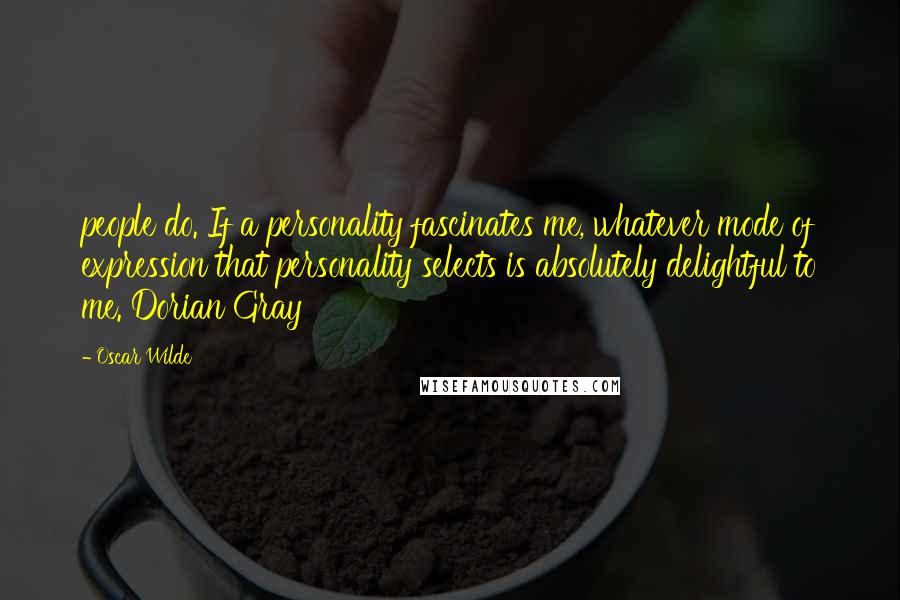 people do. If a personality fascinates me, whatever mode of expression that personality selects is absolutely delightful to me. Dorian Gray

- Oscar Wilde

WISEFAMOUSQUOTES.COM